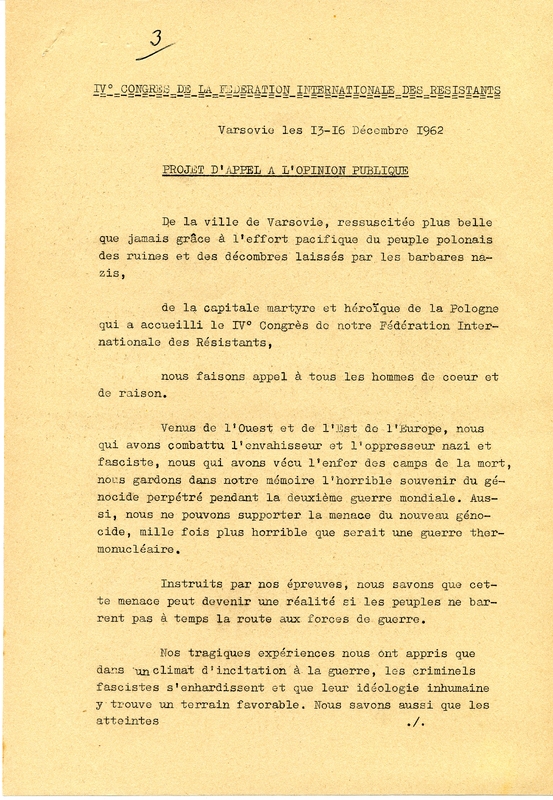 3

IV° CONGRES DE LA FEDERATION INTERNATIONALE DES RESISTANTS

Varsovie les 13-16 Décembre 1962

PROJET D'APPEL A L'OPINION PUBLIQUE

De la ville de Varsovie, ressuscitée plus belle que jamais grâce à l'effort pacifique du peuple polonais des ruines et des décombres laissés par les barbares nazis,

de la capitale martyre et héroïque de la Pologne qui a accueilli le IV° Congrès de notre Fédération Internationale des Résistants,

nous faisons appel à tous les hommes de coeur et de raison.

Venus de l'Ouest et de l'Est de l'Europe, nous qui avons combattu l'envahisseur et l'oppresseur nazi et fasciste, nous qui avons vécu l'enfer des camps de la mort, nous gardons dans notre mémoire l'horrible souvenir du génocide perpétré pendant la deuxième guerre mondiale. Aussi, nous ne pouvons supporter la menace du nouveau génocide, mille fois plus horrible que serait une guerre thermonucléaire.

Instruits par nos épreuves, nous savons que cette menace peut devenir une réalité si les peuples ne barrent pas à temps la route aux forces de guerre.

Nos tragiques expériences nous ont appris que dans un climat d'incitation à la guerre, les criminels fascistes s'enhardissent et que leur idéologie inhumaine y trouve un terrain favorable. Nous savons aussi que les atteintes ./.